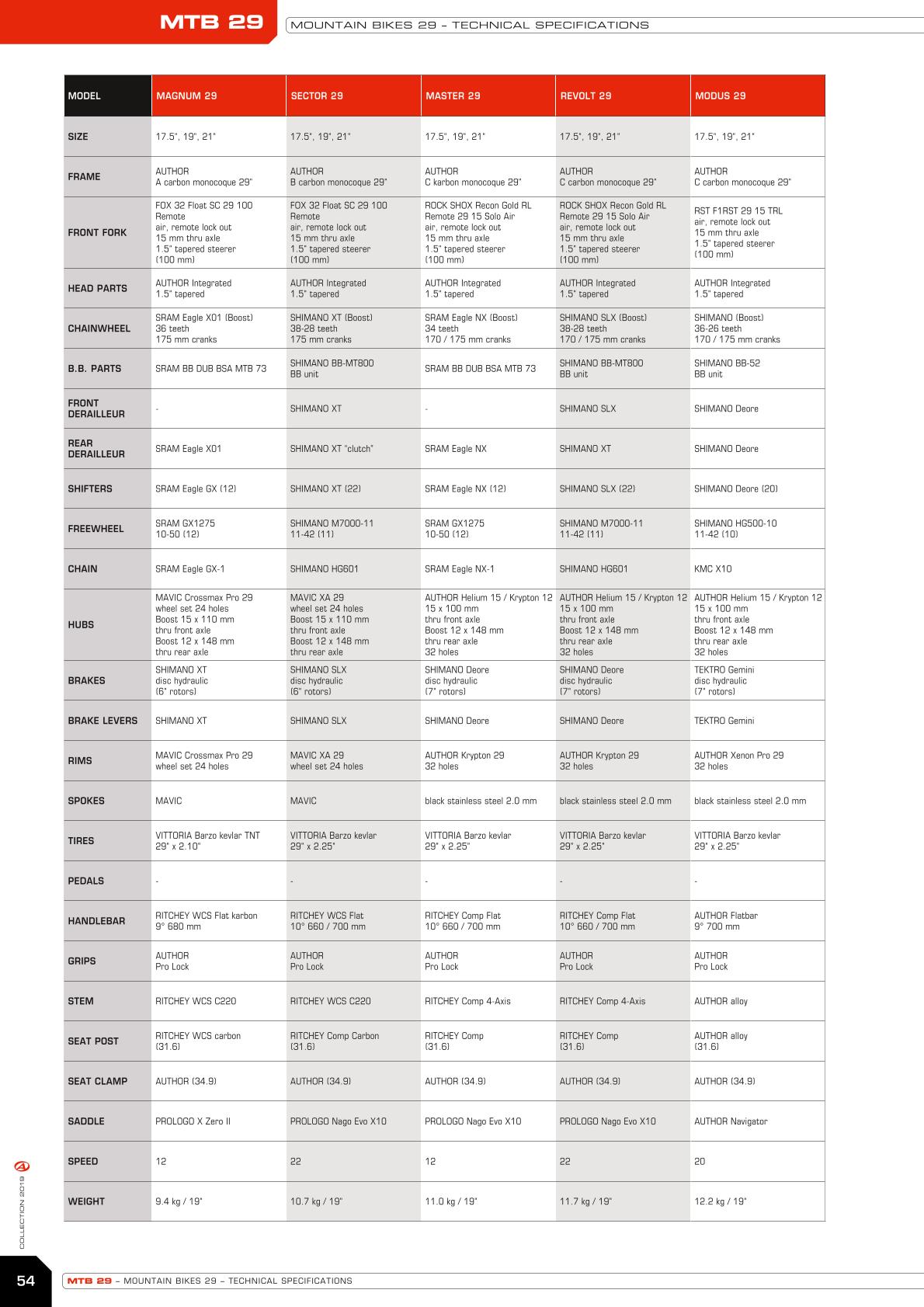 MTB 29 MOUNTAIN BIKES 29 – TECHNICAL SPECIFICATIONS

| MODEL | MAGNUM 29 | SECTOR 29 | MASTER 29 | REVOLT 29 | MODUS 29 |
|---|---|---|---|---|---|
| SIZE | 17.5", 19", 21" | 17.5", 19", 21" | 17.5", 19", 21" | 17.5", 19", 21" | 17.5", 19", 21" |
| FRAME | AUTHOR A carbon monocoque 29" | AUTHOR B carbon monocoque 29" | AUTHOR C karbon monocoque 29" | AUTHOR C carbon monocoque 29" | AUTHOR C carbon monocoque 29" |
| FRONT FORK | FOX 32 Float SC 29 100 Remote air, remote lock out 15 mm thru axle 1.5" tapered steerer (100 mm) | FOX 32 Float SC 29 100 Remote air, remote lock out 15 mm thru axle 1.5" tapered steerer (100 mm) | ROCK SHOX Recon Gold RL Remote 29 15 Solo Air air, remote lock out 15 mm thru axle 1.5" tapered steerer (100 mm) | ROCK SHOX Recon Gold RL Remote 29 15 Solo Air air, remote lock out 15 mm thru axle 1.5" tapered steerer (100 mm) | RST F1RST 29 15 TRL air, remote lock out 15 mm thru axle 1.5" tapered steerer (100 mm) |
| HEAD PARTS | AUTHOR Integrated 1.5" tapered | AUTHOR Integrated 1.5" tapered | AUTHOR Integrated 1.5" tapered | AUTHOR Integrated 1.5" tapered | AUTHOR Integrated 1.5" tapered |
| CHAINWHEEL | SRAM Eagle X01 (Boost) 36 teeth 175 mm cranks | SHIMANO XT (Boost) 38-28 teeth 175 mm cranks | SRAM Eagle NX (Boost) 34 teeth 170 / 175 mm cranks | SHIMANO SLX (Boost) 38-28 teeth 170 / 175 mm cranks | SHIMANO (Boost) 36-26 teeth 170 / 175 mm cranks |
| B.B. PARTS | SRAM BB DUB BSA MTB 73 | SHIMANO BB-MT800 BB unit | SRAM BB DUB BSA MTB 73 | SHIMANO BB-MT800 BB unit | SHIMANO BB-52 BB unit |
| FRONT DERAILLEUR | - | SHIMANO XT | - | SHIMANO SLX | SHIMANO Deore |
| REAR DERAILLEUR | SRAM Eagle X01 | SHIMANO XT "clutch" | SRAM Eagle NX | SHIMANO XT | SHIMANO Deore |
| SHIFTERS | SRAM Eagle GX (12) | SHIMANO XT (22) | SRAM Eagle NX (12) | SHIMANO SLX (22) | SHIMANO Deore (20) |
| FREEWHEEL | SRAM GX1275 10-50 (12) | SHIMANO M7000-11 11-42 (11) | SRAM GX1275 10-50 (12) | SHIMANO M7000-11 11-42 (11) | SHIMANO HG500-10 11-42 (10) |
| CHAIN | SRAM Eagle GX-1 | SHIMANO HG601 | SRAM Eagle NX-1 | SHIMANO HG601 | KMC X10 |
| HUBS | MAVIC Crossmax Pro 29 wheel set 24 holes Boost 15 x 110 mm thru front axle Boost 12 x 148 mm thru rear axle | MAVIC XA 29 wheel set 24 holes Boost 15 x 110 mm thru front axle Boost 12 x 148 mm thru rear axle | AUTHOR Helium 15 / Krypton 12 15 x 100 mm thru front axle Boost 12 x 148 mm thru rear axle 32 holes | AUTHOR Helium 15 / Krypton 12 15 x 100 mm thru front axle Boost 12 x 148 mm thru rear axle 32 holes | AUTHOR Helium 15 / Krypton 12 15 x 100 mm thru front axle Boost 12 x 148 mm thru rear axle 32 holes |
| BRAKES | SHIMANO XT disc hydraulic (6" rotors) | SHIMANO SLX disc hydraulic (6" rotors) | SHIMANO Deore disc hydraulic (7" rotors) | SHIMANO Deore disc hydraulic (7" rotors) | TEKTRO Gemini disc hydraulic (7" rotors) |
| BRAKE LEVERS | SHIMANO XT | SHIMANO SLX | SHIMANO Deore | SHIMANO Deore | TEKTRO Gemini |
| RIMS | MAVIC Crossmax Pro 29 wheel set 24 holes | MAVIC XA 29 wheel set 24 holes | AUTHOR Krypton 29 32 holes | AUTHOR Krypton 29 32 holes | AUTHOR Xenon Pro 29 32 holes |
| SPOKES | MAVIC | MAVIC | black stainless steel 2.0 mm | black stainless steel 2.0 mm | black stainless steel 2.0 mm |
| TIRES | VITTORIA Barzo kevlar TNT 29" x 2.10" | VITTORIA Barzo kevlar 29" x 2.25" | VITTORIA Barzo kevlar 29" x 2.25" | VITTORIA Barzo kevlar 29" x 2.25" | VITTORIA Barzo kevlar 29" x 2.25" |
| PEDALS | - | - | - | - | - |
| HANDLEBAR | RITCHEY WCS Flat karbon 9° 680 mm | RITCHEY WCS Flat 10° 660 / 700 mm | RITCHEY Comp Flat 10° 660 / 700 mm | RITCHEY Comp Flat 10° 660 / 700 mm | AUTHOR Flatbar 9° 700 mm |
| GRIPS | AUTHOR Pro Lock | AUTHOR Pro Lock | AUTHOR Pro Lock | AUTHOR Pro Lock | AUTHOR Pro Lock |
| STEM | RITCHEY WCS C220 | RITCHEY WCS C220 | RITCHEY Comp 4-Axis | RITCHEY Comp 4-Axis | AUTHOR alloy |
| SEAT POST | RITCHEY WCS carbon (31.6) | RITCHEY Comp Carbon (31.6) | RITCHEY Comp (31.6) | RITCHEY Comp (31.6) | AUTHOR alloy (31.6) |
| SEAT CLAMP | AUTHOR (34.9) | AUTHOR (34.9) | AUTHOR (34.9) | AUTHOR (34.9) | AUTHOR (34.9) |
| SADDLE | PROLOGO X Zero II | PROLOGO Nago Evo X10 | PROLOGO Nago Evo X10 | PROLOGO Nago Evo X10 | AUTHOR Navigator |
| SPEED | 12 | 22 | 12 | 22 | 20 |
| WEIGHT | 9.4 kg / 19" | 10.7 kg / 19" | 11.0 kg / 19" | 11.7 kg / 19" | 12.2 kg / 19" |

COLLECTION 2019

54 MTB 29 – MOUNTAIN BIKES 29 – TECHNICAL SPECIFICATIONS